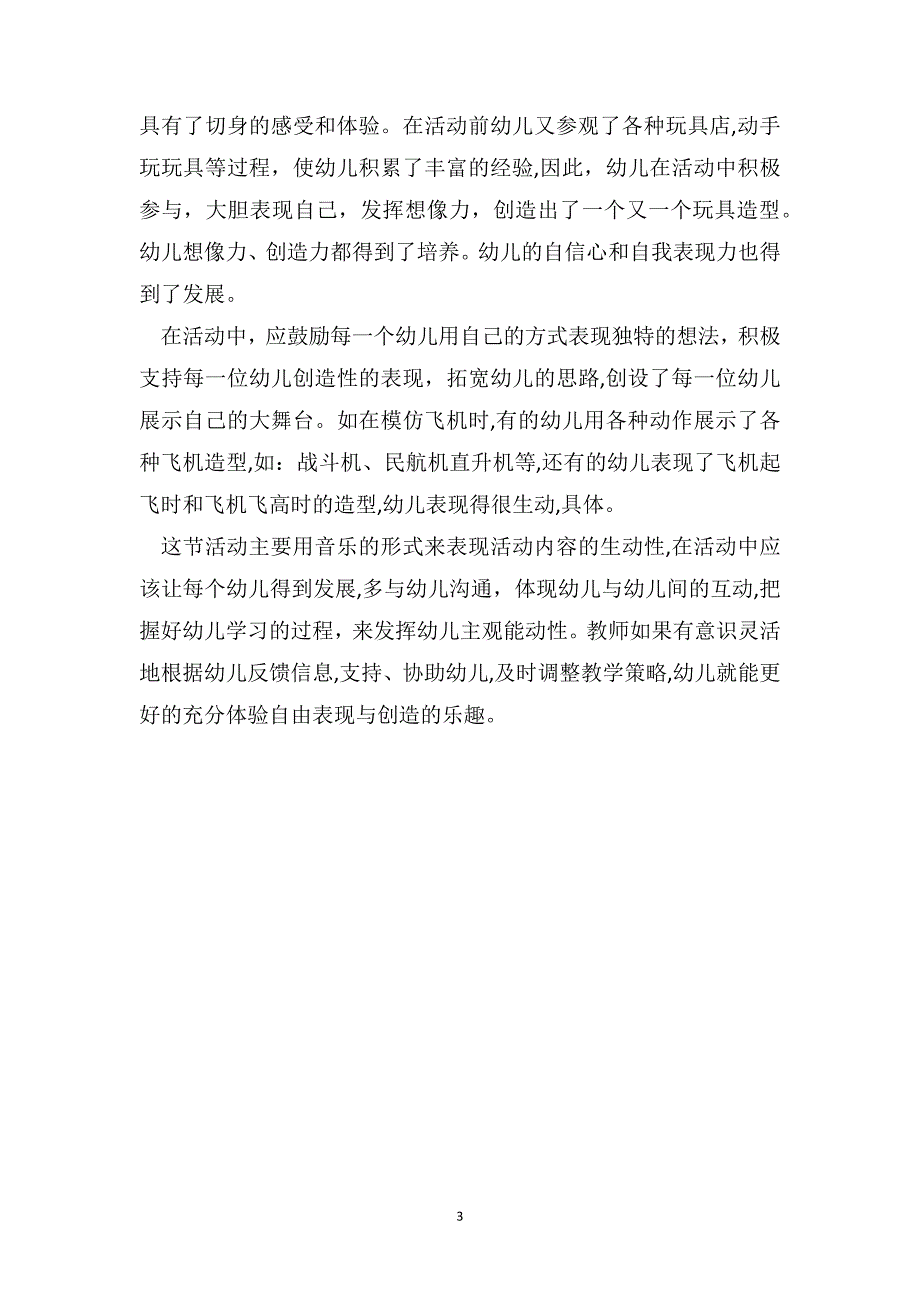 具有了切身的感受和体验。在活动前幼儿又参观了各种玩具店,动手玩玩具等过程，使幼儿积累了丰富的经验,因此，幼儿在活动中积极参与，大胆表现自己，发挥想像力，创造出了一个又一个玩具造型。幼儿想像力、创造力都得到了培养。幼儿的自信心和自我表现力也得到了发展。

在活动中，应鼓励每一个幼儿用自己的方式表现独特的想法，积极支持每一位幼儿创造性的表现，拓宽幼儿的思路,创设了每一位幼儿展示自己的大舞台。如在模仿飞机时,有的幼儿用各种动作展示了各种飞机造型,如：战斗机、民航机直升机等,还有的幼儿表现了飞机起飞时和飞机飞高时的造型,幼儿表现得很生动,具体。

这节活动主要用音乐的形式来表现活动内容的生动性,在活动中应该让每个幼儿得到发展,多与幼儿沟通，体现幼儿与幼儿间的互动,把握好幼儿学习的过程，来发挥幼儿主观能动性。教师如果有意识灵活地根据幼儿反馈信息,支持、协助幼儿,及时调整教学策略,幼儿就能更好的充分体验自由表现与创造的乐趣。

3